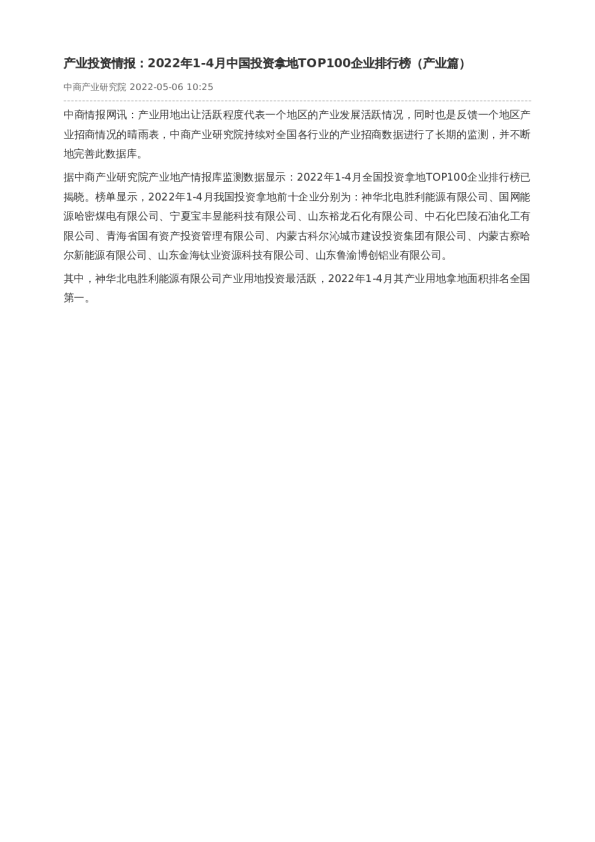 产业投资情报：2022年1-4月中国投资拿地TOP100企业排行榜（产业篇）

中商产业研究院 2022-05-06 10:25

中商情报网讯：产业用地出让活跃程度代表一个地区的产业发展活跃情况，同时也是反馈一个地区产业招商情况的晴雨表，中商产业研究院持续对全国各行业的产业招商数据进行了长期的监测，并不断地完善此数据库。

据中商产业研究院产业地产情报库监测数据显示：2022年1-4月全国投资拿地TOP100企业排行榜已揭晓。榜单显示，2022年1-4月我国投资拿地前十企业分别为：神华北电胜利能源有限公司、国网能源哈密煤电有限公司、宁夏宝丰昱能科技有限公司、山东裕龙石化有限公司、中石化巴陵石油化工有限公司、青海省国有资产投资管理有限公司、内蒙古科尔沁城市建设投资集团有限公司、内蒙古察哈尔新能源有限公司、山东金海钛业资源科技有限公司、山东鲁渝博创铝业有限公司。

其中，神华北电胜利能源有限公司产业用地投资最活跃，2022年1-4月其产业用地拿地面积排名全国第一。